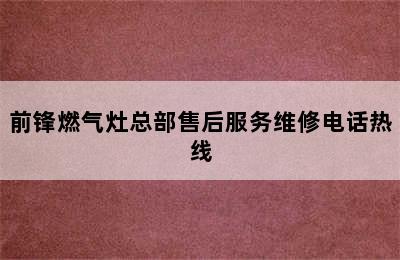 前锋燃气灶总部售后服务维修电话热线